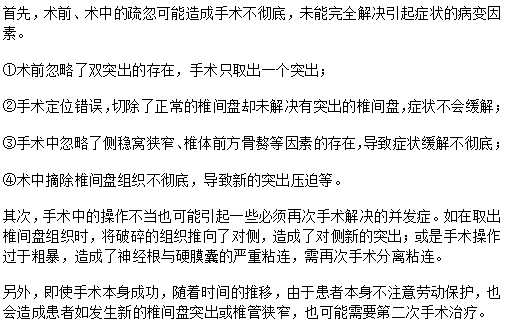 首先，术前、术中的疏忽可能造成手术不彻底，未能完全解决引起症状的病变因素。

①术前忽略了双突出的存在，手术只取出一个突出；

②手术定位错误，切除了正常的椎间盘却未解决有突出的椎间盘，症状不会缓解；

③手术中忽略了侧稳窝狭窄、椎体前方骨赘等因素的存在，导致症状缓解不彻底；

④术中摘除椎间盘组织不彻底，导致新的突出压迫等。

其次，手术中的操作不当也可能引起一些必须再次手术解决的并发症。如在取出椎间盘组织时，将破碎的组织推向了对侧，造成了对侧新的突出；或是手术操作过于粗暴，造成了神经根与硬膜囊的严重粘连，需再次手术分离粘连。

另外，即使手术本身成功，随着时间的推移，由于患者本身不注意劳动保护，也会造成患者如发生新的椎间盘突出或椎管狭窄，也可能需要第二次手术治疗。